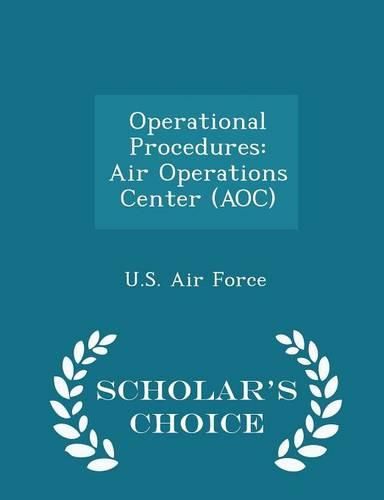 Operational Procedures: Air Operations Center (AOC)

U.S. Air Force

SCHOLAR'S CHOICE